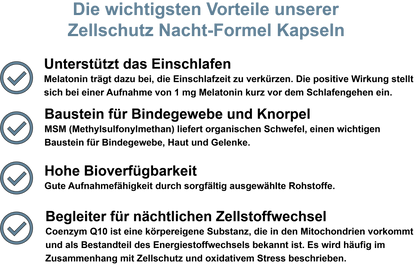 Die wichtigsten Vorteile unserer Zellschutz Nacht-Formel Kapseln

Unterstützt das Einschlafen
Melatonin trägt dazu bei, die Einschlafzeit zu verkürzen. Die positive Wirkung stellt sich bei einer Aufnahme von 1 mg Melatonin kurz vor dem Schlafengehen ein.

Baustein für Bindegewebe und Knorpel
MSM (Methylsulfonylmethan) liefert organischen Schwefel, einen wichtigen Baustein für Bindegewebe, Haut und Gelenke.

Hohe Bioverfügbarkeit
Gute Aufnahmefähigkeit durch sorgfältig ausgewählte Rohstoffe.

Begleiter für nächtlichen Zellstoffwechsel
Coenzym Q10 ist eine körpereigene Substanz, die in den Mitochondrien vorkommt und als Bestandteil des Energiestoffwechsels bekannt ist. Es wird häufig im Zusammenhang mit Zellschutz und oxidativem Stress beschrieben.